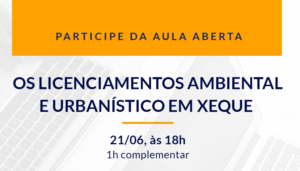 PARTICIPE DA AULA ABERTA

OS LICENCIAMENTOS AMBIENTAL E URBANÍSTICO EM XEQUE

21/06, às 18h
1h complementar